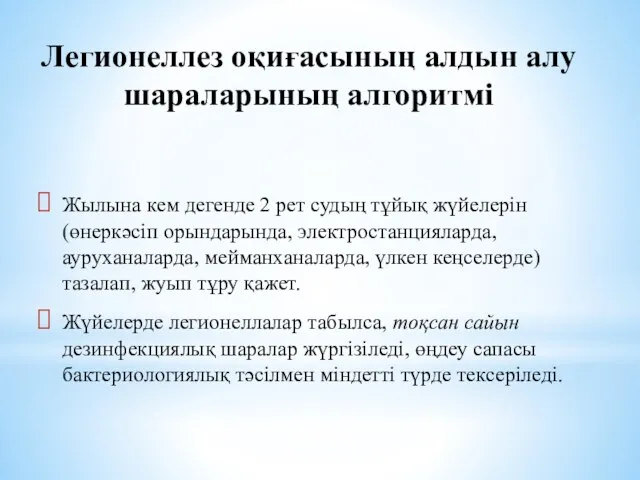 Легионеллез оқиғасының алдын алу шараларының алгоритмі

Жылына кем дегенде 2 рет судың тұйық жүйелерін (өнеркәсіп орындарында, электростанцияларда, ауруханаларда, мейманханаларда, үлкен кеңселерде) тазалап, жуып тұру қажет.

Жүйелерде легионеллалар табылса, тоқсан сайын дезинфекциялық шаралар жүргізіледі, өңдеу сапасы бактериологиялық тәсілмен міндетті түрде тексеріледі.